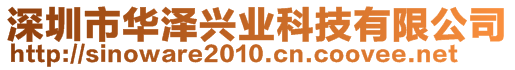 深圳市华泽兴业科技有限公司
http://sinoware2010.cn.coovee.net